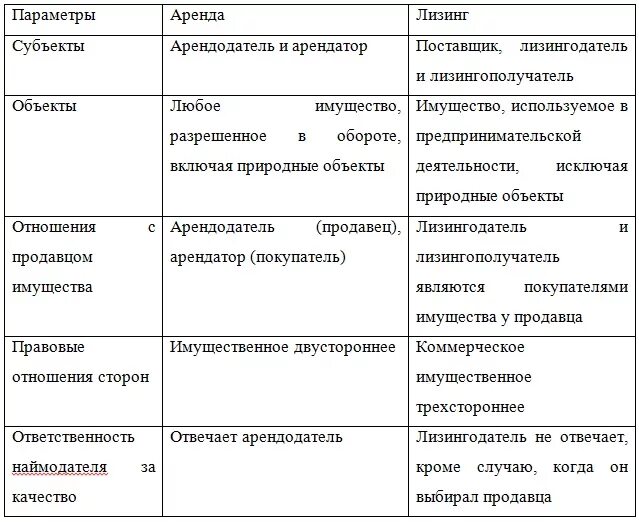 | Параметры | Аренда | Лизинг |
|---|---|---|
| Субъекты | Арендодатель и арендатор | Поставщик, лизингодатель и лизингополучатель |
| Объекты | Любое имущество, разрешенное в обороте, включая природные объекты | Имущество, используемое в предпринимательской деятельности, исключая природные объекты |
| Отношения с продавцом имущества | Арендодатель (продавец), арендатор (покупатель) | Лизингодатель и лизингополучатель являются покупателями имущества у продавца |
| Правовые отношения сторон | Имущественное двустороннее | Коммерческое имущественное трехстороннее |
| Ответственность наймодателя за качество | Отвечает арендодатель | Лизингодатель не отвечает, кроме случаю, когда он выбирал продавца |